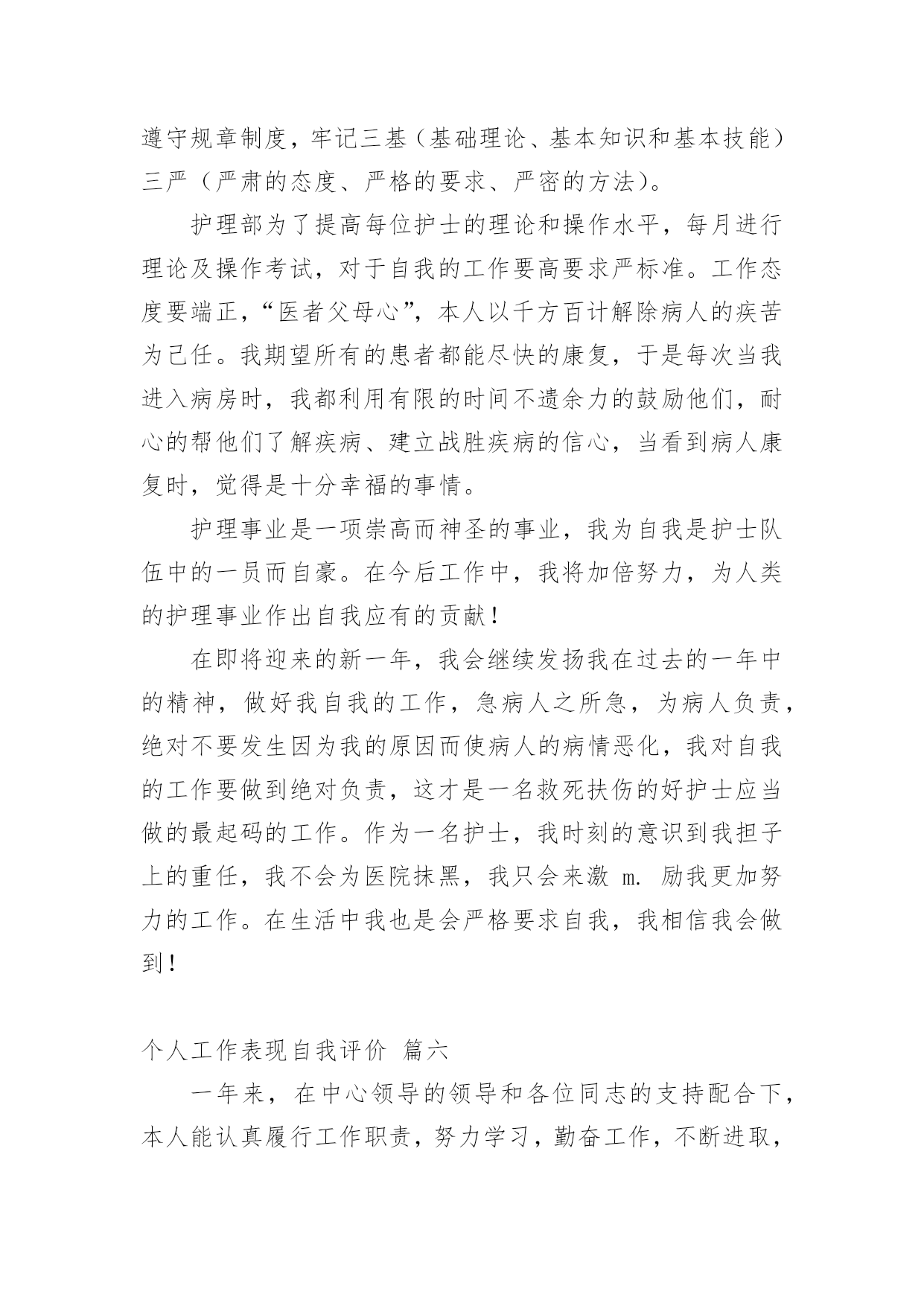 遵守规章制度，牢记三基（基础理论、基本知识和基本技能）三严（严肃的态度、严格的要求、严密的方法）。

护理部为了提高每位护士的理论和操作水平，每月进行理论及操作考试，对于自我的工作要高要求严标准。工作态度要端正，“医者父母心”，本人以千方百计解除病人的疾苦为己任。我期望所有的患者都能尽快的康复，于是每次当我进入病房时，我都利用有限的时间不遗余力的鼓励他们，耐心的帮他们了解疾病、建立战胜疾病的信心，当看到病人康复时，觉得是十分幸福的事情。

护理事业是一项崇高而神圣的事业，我为自我是护士队伍中的一员而自豪。在今后工作中，我将加倍努力，为人类的护理事业作出自我应有的贡献！

在即将迎来的新一年，我会继续发扬我在过去的一年中的精神，做好我自我的工作，急病人之所急，为病人负责，绝对不要发生因为我的原因而使病人的病情恶化，我对自我的工作要做到绝对负责，这才是一名救死扶伤的好护士应当做的最起码的工作。作为一名护士，我时刻的意识到我担子上的重任，我不会为医院抹黑，我只会来激 m. 励我更加努力的工作。在生活中我也是会严格要求自我，我相信我会做到！

个人工作表现自我评价 篇六

一年来，在中心领导的领导和各位同志的支持配合下，本人能认真履行工作职责，努力学习，勤奋工作，不断进取，